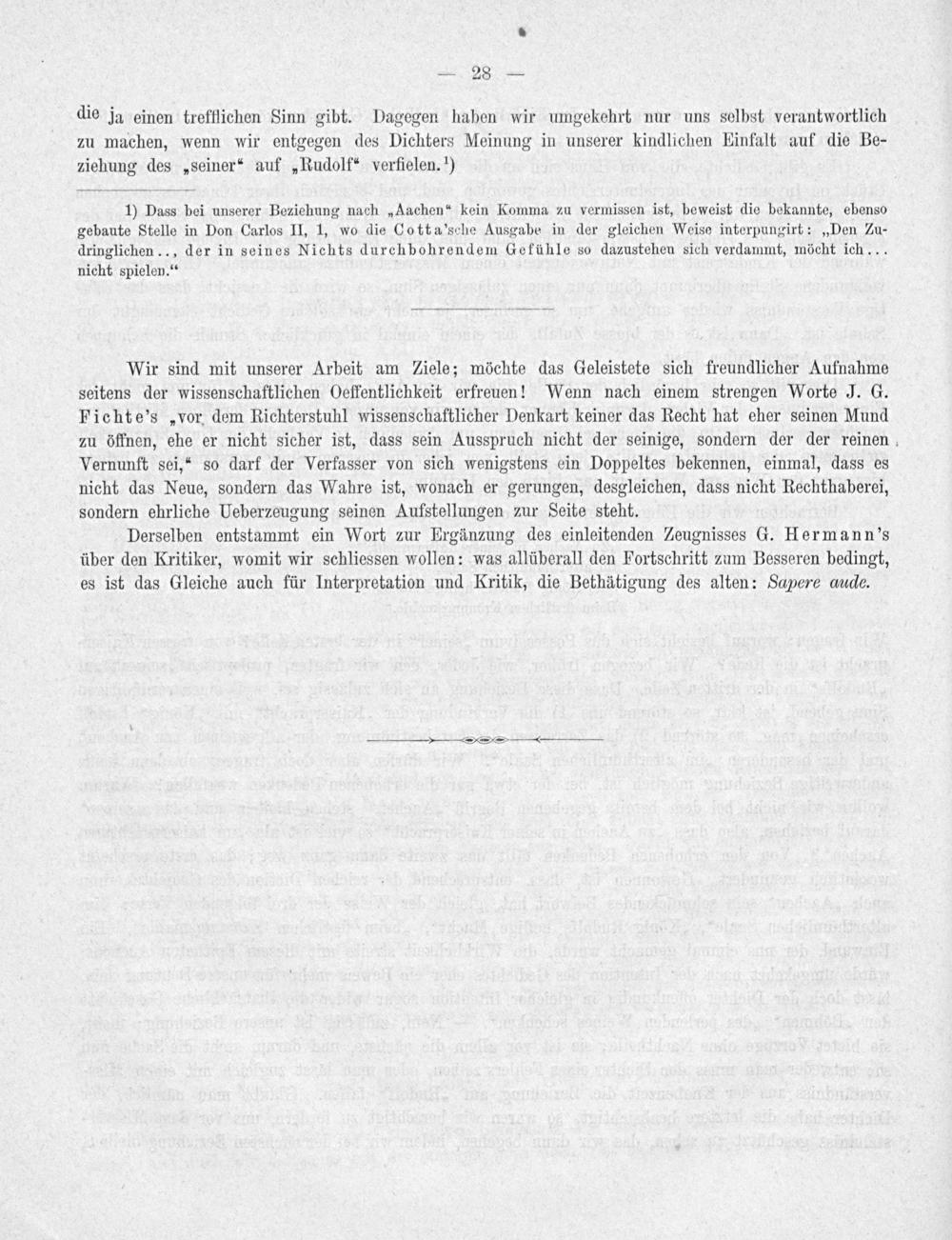 — 28 —

die ja einen trefflichen Sinn gibt. Dagegen haben wir umgekehrt nur uns selbst verantwortlich zu machen, wenn wir entgegen des Dichters Meinung in unserer kindlichen Einfalt auf die Beziehung des „seiner“ auf „Rudolf“ verfielen.¹)

1) Dass bei unserer Beziehung nach „Aachen“ kein Komma zu vermissen ist, beweist die bekannte, ebenso gebaute Stelle in Don Carlos II, 1, wo die Cotta'sche Ausgabe in der gleichen Weise interpungirt: „Den Zudringlichen.., der in seines Nichts durchbohrendem Gefühle so dazustehen sich verdammt, möcht ich... nicht spielen.“

Wir sind mit unserer Arbeit am Ziele; möchte das Geleistete sich freundlicher Aufnahme seitens der wissenschaftlichen Oeffentlichkeit erfreuen! Wenn nach einem strengen Worte J. G. Fichte's „vor dem Richterstuhl wissenschaftlicher Denkart keiner das Recht hat eher seinen Mund zu öffnen, ehe er nicht sicher ist, dass sein Ausspruch nicht der seinige, sondern der der reinen Vernunft sei,“ so darf der Verfasser von sich wenigstens ein Doppeltes bekennen, einmal, dass es nicht das Neue, sondern das Wahre ist, wonach er gerungen, desgleichen, dass nicht Rechthaberei, sondern ehrliche Ueberzeugung seinen Aufstellungen zur Seite steht.

Derselben entstammt ein Wort zur Ergänzung des einleitenden Zeugnisses G. Hermann's über den Kritiker, womit wir schliessen wollen: was allüberall den Fortschritt zum Besseren bedingt, es ist das Gleiche auch für Interpretation und Kritik, die Bethätigung des alten: Sapere aude.